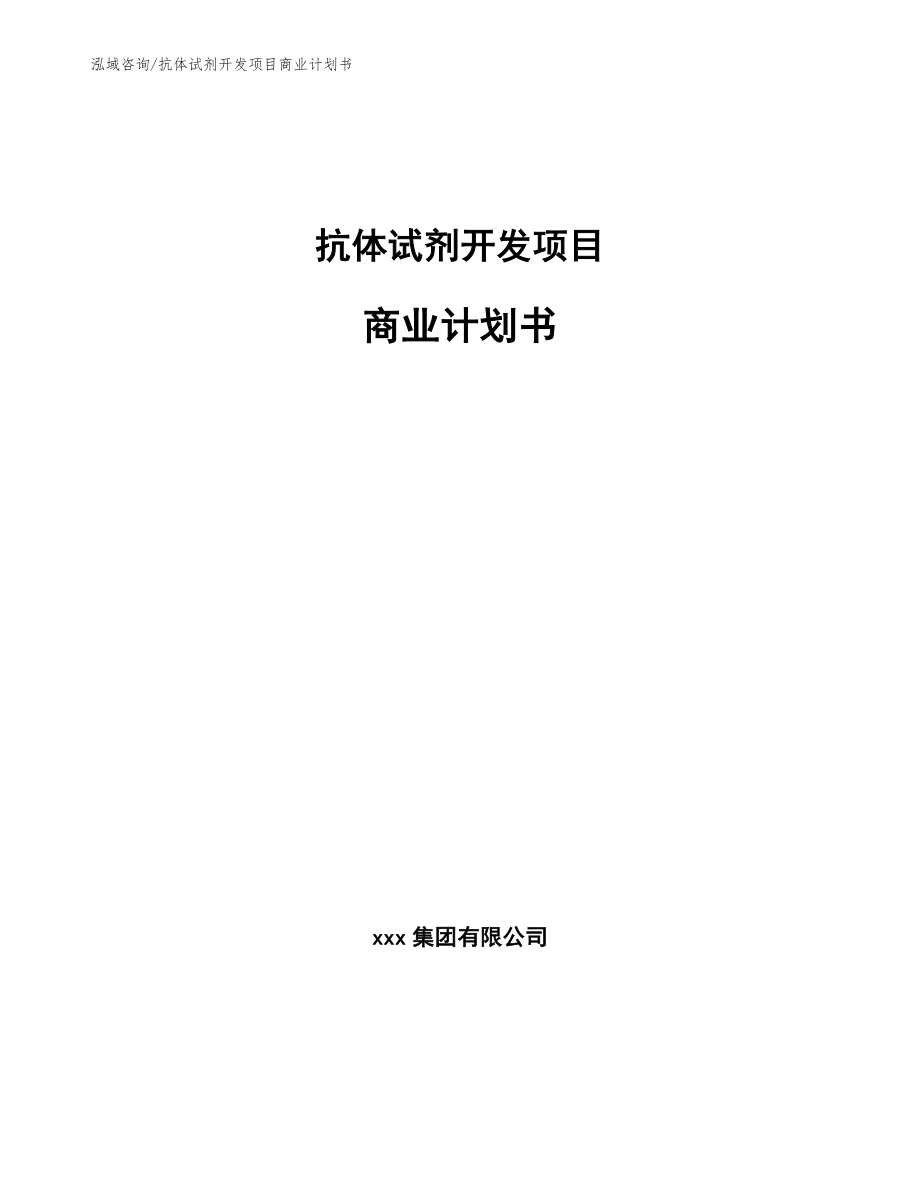 泓域咨询/抗体试剂开发项目商业计划书

抗体试剂开发项目

商业计划书

xxx 集团有限公司